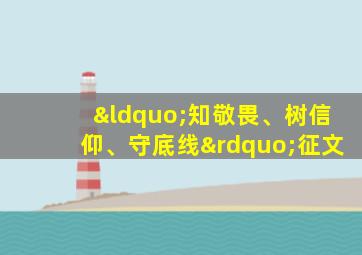 &ldquo;知敬畏、树信仰、守底线&rdquo;征文